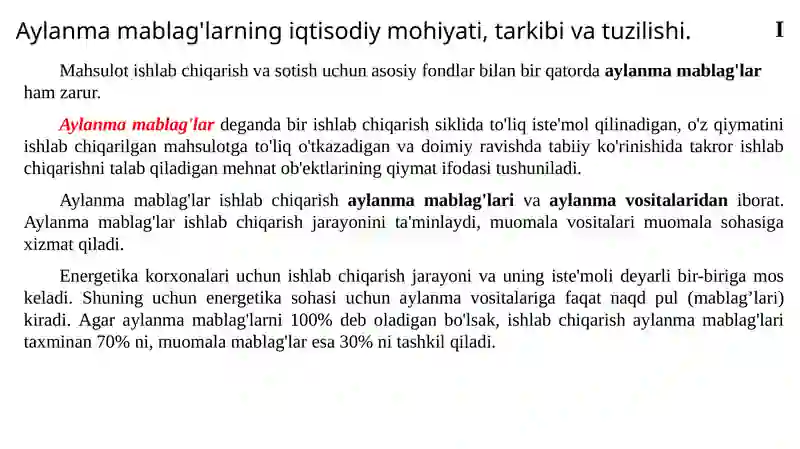 Aylanma mablag'larning iqtisodiy mohiyati, tarkibi va tuzilishi. I

Mahsulot ishlab chiqarish va sotish uchun asosiy fondlar bilan bir qatorda aylanma mablag'lar ham zarur.

Aylanma mablag'lar deganda bir ishlab chiqarish siklida to'liq iste'mol qilinadigan, o'z qiymatini ishlab chiqarilgan mahsulotga to'liq o'tkazadigan va doimiy ravishda tabiiy ko'rinishida takror ishlab chiqarishni talab qiladigan mehnat ob'ektlarining qiymat ifodasi tushuniladi.

Aylanma mablag'lar ishlab chiqarish aylanma mablag'lari va aylanma vositalaridan iborat. Aylanma mablag'lar ishlab chiqarish jarayonini ta'minlaydi, muomala vositalari muomala sohasiga xizmat qiladi.

Energetika korxonalari uchun ishlab chiqarish jarayoni va uning iste'moli deyarli bir-biriga mos keladi. Shuning uchun energetika sohasi uchun aylanma vositalariga faqat naqd pul (mablag'lari) kiradi. Agar aylanma mablag'larni 100% deb oladigan bo'lsak, ishlab chiqarish aylanma mablag'lari taxminan 70% ni, muomala mablag'lar esa 30% ni tashkil qiladi.